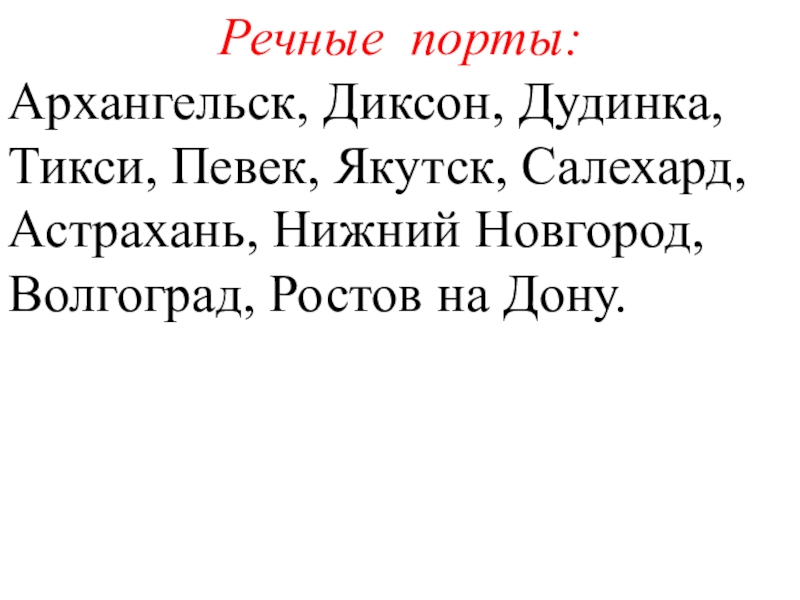 Речные порты:

Архангельск, Диксон, Дудинка, Тикси, Певек, Якутск, Салехард, Астрахань, Нижний Новгород, Волгоград, Ростов на Дону.